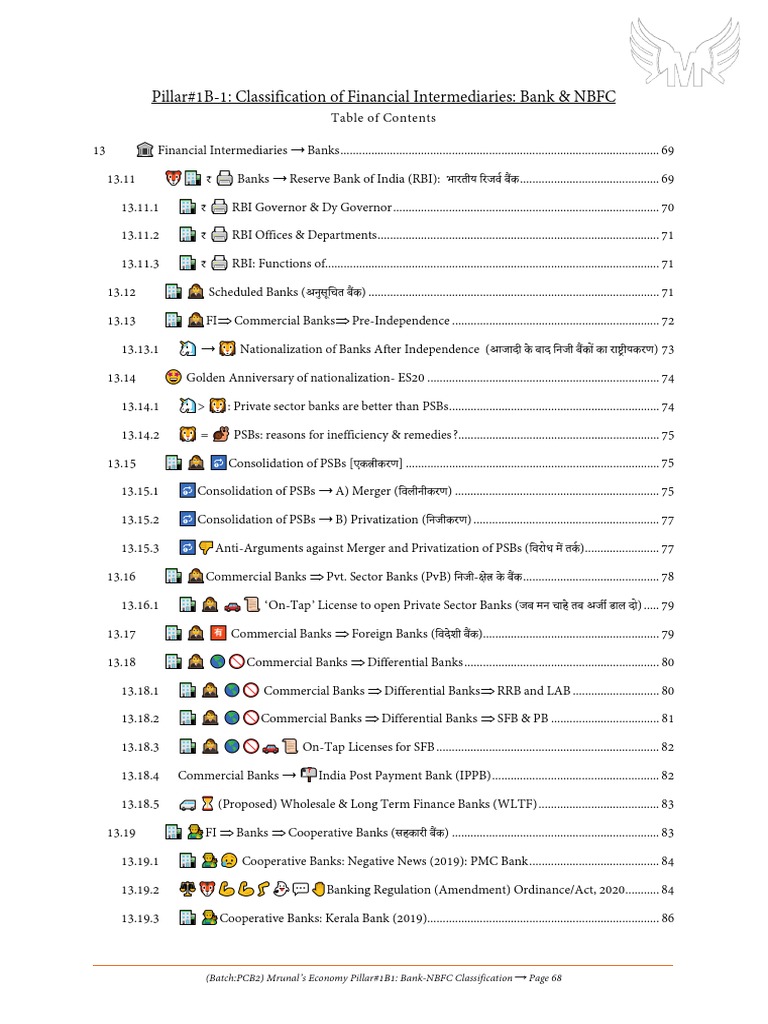 Pillar#1B-1: Classification of Financial Intermediaries: Bank & NBFC

Table of Contents

13 Financial Intermediaries → Banks 69

13.11 ₹ Banks → Reserve Bank of India (RBI): भारतीय रिजर्व बैंक 69

13.11.1 ₹ RBI Governor & Dy Governor 70

13.11.2 ₹ RBI Offices & Departments 71

13.11.3 ₹ RBI: Functions of 71

13.12 Scheduled Banks (अनुसूचित बैंक) 71

13.13 FI⇒ Commercial Banks⇒ Pre-Independence 72

13.13.1 → Nationalization of Banks After Independence (आजादी के बाद निजी बैंकों का राष्ट्रीयकरण) 73

13.14 Golden Anniversary of nationalization- ES20 74

13.14.1 > : Private sector banks are better than PSBs 74

13.14.2 = PSBs: reasons for inefficiency & remedies? 75

13.15 Consolidation of PSBs [एकत्रीकरण] 75

13.15.1 Consolidation of PSBs → A) Merger (विलीनीकरण) 75

13.15.2 Consolidation of PSBs → B) Privatization (निजीकरण) 77

13.15.3 Anti-Arguments against Merger and Privatization of PSBs (विरोध में तर्क) 77

13.16 Commercial Banks ⇒ Pvt. Sector Banks (PvB) निजी-क्षेत्र के बैंक 78

13.16.1 'On-Tap' License to open Private Sector Banks (जब मन चाहे तब अर्जी डाल दो) 79

13.17 Commercial Banks ⇒ Foreign Banks (विदेशी बैंक) 79

13.18 Commercial Banks ⇒ Differential Banks 80

13.18.1 Commercial Banks ⇒ Differential Banks⇒ RRB and LAB 80

13.18.2 Commercial Banks ⇒ Differential Banks ⇒ SFB & PB 81

13.18.3 On-Tap Licenses for SFB 82

13.18.4 Commercial Banks → India Post Payment Bank (IPPB) 82

13.18.5 (Proposed) Wholesale & Long Term Finance Banks (WLTF) 83

13.19 FI ⇒ Banks ⇒ Cooperative Banks (सहकारी बैंक) 83

13.19.1 Cooperative Banks: Negative News (2019): PMC Bank 84

13.19.2 Banking Regulation (Amendment) Ordinance/Act, 2020 84

13.19.3 Cooperative Banks: Kerala Bank (2019) 86

(Batch:PCB2) Mrunal's Economy Pillar#1B1: Bank-NBFC Classification → Page 68